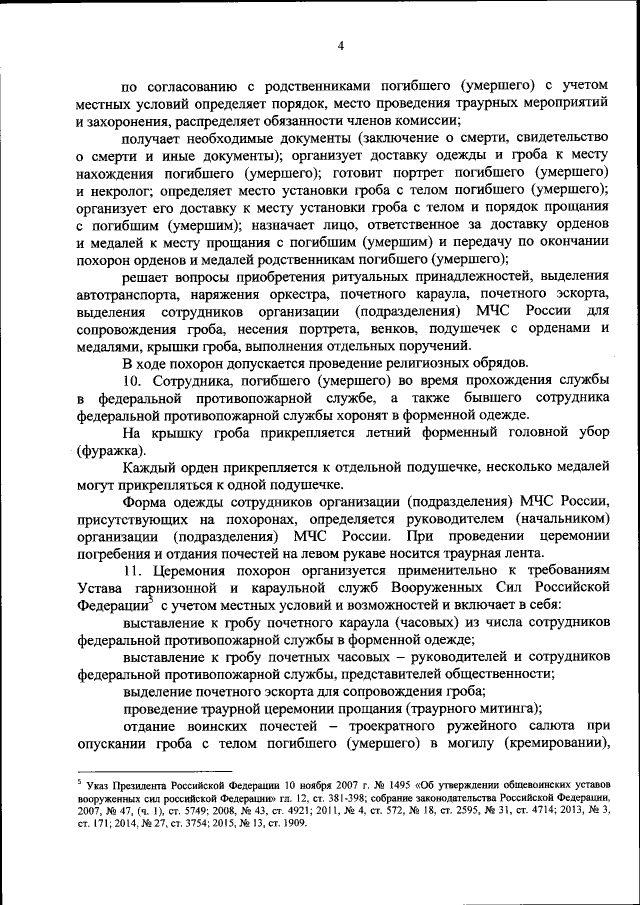 4

по согласованию с родственниками погибшего (умершего) с учетом местных условий определяет порядок, место проведения траурных мероприятий и захоронения, распределяет обязанности членов комиссии;

получает необходимые документы (заключение о смерти, свидетельство о смерти и иные документы); организует доставку одежды и гроба к месту нахождения погибшего (умершего); готовит портрет погибшего (умершего) и некролог; определяет место установки гроба с телом погибшего (умершего); организует его доставку к месту установки гроба с телом и порядок прощания с погибшим (умершим); назначает лицо, ответственное за доставку орденов и медалей к месту прощания с погибшим (умершим) и передачу по окончании похорон орденов и медалей родственникам погибшего (умершего);

решает вопросы приобретения ритуальных принадлежностей, выделения автотранспорта, наряжения оркестра, почетного караула, почетного эскорта, выделения сотрудников организации (подразделения) МЧС России для сопровождения гроба, несения портрета, венков, подушечек с орденами и медалями, крышки гроба, выполнения отдельных поручений.

В ходе похорон допускается проведение религиозных обрядов.

10. Сотрудника, погибшего (умершего) во время прохождения службы в федеральной противопожарной службе, а также бывшего сотрудника федеральной противопожарной службы хоронят в форменной одежде.

На крышку гроба прикрепляется летний форменный головной убор (фуражка).

Каждый орден прикрепляется к отдельной подушечке, несколько медалей могут прикрепляться к одной подушечке.

Форма одежды сотрудников организации (подразделения) МЧС России, присутствующих на похоронах, определяется руководителем (начальником) организации (подразделения) МЧС России. При проведении церемонии погребения и отдания почестей на левом рукаве носится траурная лента.

11. Церемония похорон организуется применительно к требованиям Устава гарнизонной и караульной служб Вооруженных Сил Российской Федерации$^5$ с учетом местных условий и возможностей и включает в себя:

выставление к гробу почетного караула (часовых) из числа сотрудников федеральной противопожарной службы в форменной одежде;

выставление к гробу почетных часовых – руководителей и сотрудников федеральной противопожарной службы, представителей общественности;

выделение почетного эскорта для сопровождения гроба;

проведение траурной церемонии прощания (траурного митинга);

отдание воинских почестей – троекратного ружейного салюта при опускании гроба с телом погибшего (умершего) в могилу (кремировании),

$^5$ Указ Президента Российской Федерации 10 ноября 2007 г. № 1495 «Об утверждении общевоинских уставов вооруженных сил российской Федерации» гл. 12, ст. 381-398; собрание законодательства Российской Федерации, 2007, № 47, (ч. 1), ст. 5749; 2008, № 43, ст. 4921; 2011, № 4, ст. 572, № 18, ст. 2595, № 31, ст. 4714; 2013, № 3, ст. 171; 2014, № 27, ст. 3754; 2015, № 13, ст. 1909.